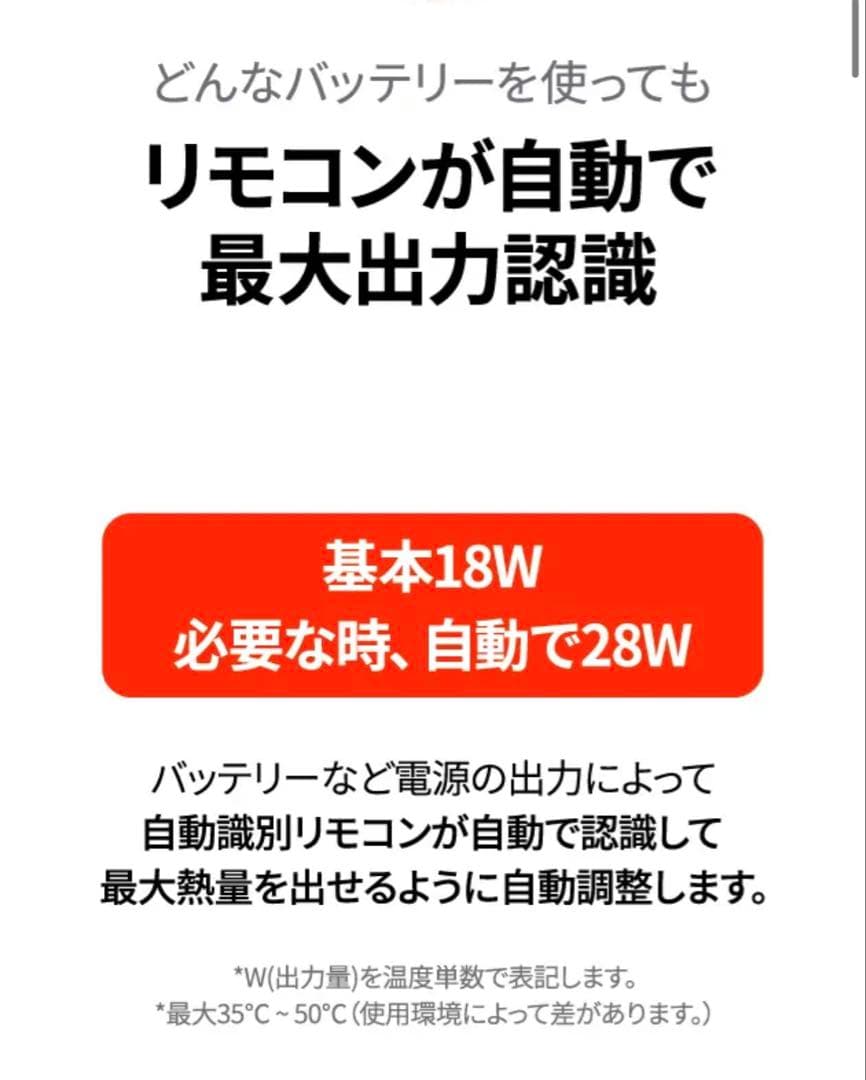 どんなバッテリーを使っても
リモコンが自動で
最大出力認識

基本18W
必要な時、自動で28W

バッテリーなど電源の出力によって
自動識別リモコンが自動で認識して
最大熱量を出せるように自動調整します。

*W(出力量)を温度単数で表記します。
*最大35°C ~ 50°C (使用環境によって差があります。)